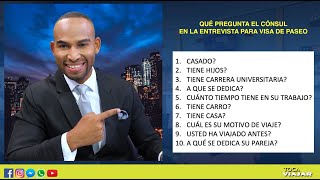 QUÉ PREGUNTA EL CÓNSUL
EN LA ENTREVISTA PARA VISA DE PASEO

1. CASADO?
2. TIENE HIJOS?
3. TIENE CARRERA UNIVERSITARIA?
4. A QUE SE DEDICA?
5. CUÁNTO TIEMPO TIENE EN SU TRABAJO?
6. TIENE CARRO?
7. TIENE CASA?
8. CUÁL ES SU MOTIVO DE VIAJE?
9. USTED HA VIAJADO ANTES?
10. A QUÉ SE DEDICA SU PAREJA?

TOCA VIAJAR